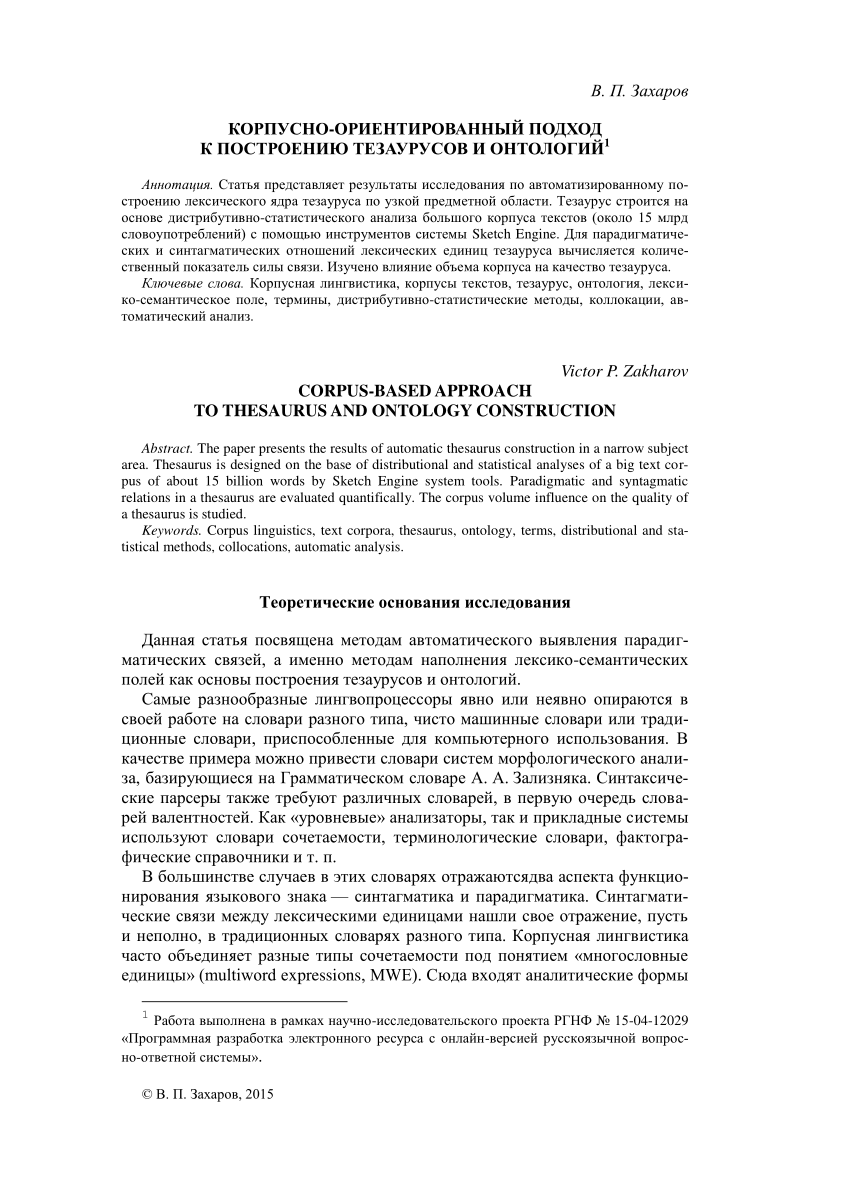 В. П. Захаров

КОРПУСНО-ОРИЕНТИРОВАННЫЙ ПОДХОД К ПОСТРОЕНИЮ ТЕЗАУРУСОВ И ОНТОЛОГИЙ$^1$

Аннотация. Статья представляет результаты исследования по автоматизированному построению лексического ядра тезауруса по узкой предметной области. Тезаурус строится на основе дистрибутивно-статистического анализа большого корпуса текстов (около 15 млрд словоупотреблений) с помощью инструментов системы Sketch Engine. Для парадигматических и синтагматических отношений лексических единиц тезауруса вычисляется количественный показатель силы связи. Изучено влияние объема корпуса на качество тезауруса.

Ключевые слова. Корпусная лингвистика, корпусы текстов, тезаурус, онтология, лексико-семантическое поле, термины, дистрибутивно-статистические методы, коллокации, автоматический анализ.

Victor P. Zakharov

CORPUS-BASED APPROACH TO THESAURUS AND ONTOLOGY CONSTRUCTION

Abstract. The paper presents the results of automatic thesaurus construction in a narrow subject area. Thesaurus is designed on the base of distributional and statistical analyses of a big text corpus of about 15 billion words by Sketch Engine system tools. Paradigmatic and syntagmatic relations in a thesaurus are evaluated quantifically. The corpus volume influence on the quality of a thesaurus is studied.

Keywords. Corpus linguistics, text corpora, thesaurus, ontology, terms, distributional and statistical methods, collocations, automatic analysis.

Теоретические основания исследования

Данная статья посвящена методам автоматического выявления парадигматических связей, а именно методам наполнения лексико-семантических полей как основы построения тезаурусов и онтологий.

Самые разнообразные лингвопроцессоры явно или неявно опираются в своей работе на словари разного типа, чисто машинные словари или традиционные словари, приспособленные для компьютерного использования. В качестве примера можно привести словари систем морфологического анализа, базирующиеся на Грамматическом словаре А. А. Зализняка. Синтаксические парсеры также требуют различных словарей, в первую очередь словарей валентностей. Как «уровневые» анализаторы, так и прикладные системы используют словари сочетаемости, терминологические словари, фактографические справочники и т. п.

В большинстве случаев в этих словарях отражаютсядва аспекта функционирования языкового знака — синтагматика и парадигматика. Синтагматические связи между лексическими единицами нашли свое отражение, пусть и неполно, в традиционных словарях разного типа. Корпусная лингвистика часто объединяет разные типы сочетаемости под понятием «многословные единицы» (multiword expressions, MWE). Сюда входят аналитические формы

$^1$ Работа выполнена в рамках научно-исследовательского проекта РГНФ № 15-04-12029 «Программная разработка электронного ресурса с онлайн-версией русскоязычной вопросно-ответной системы».

© В. П. Захаров, 2015